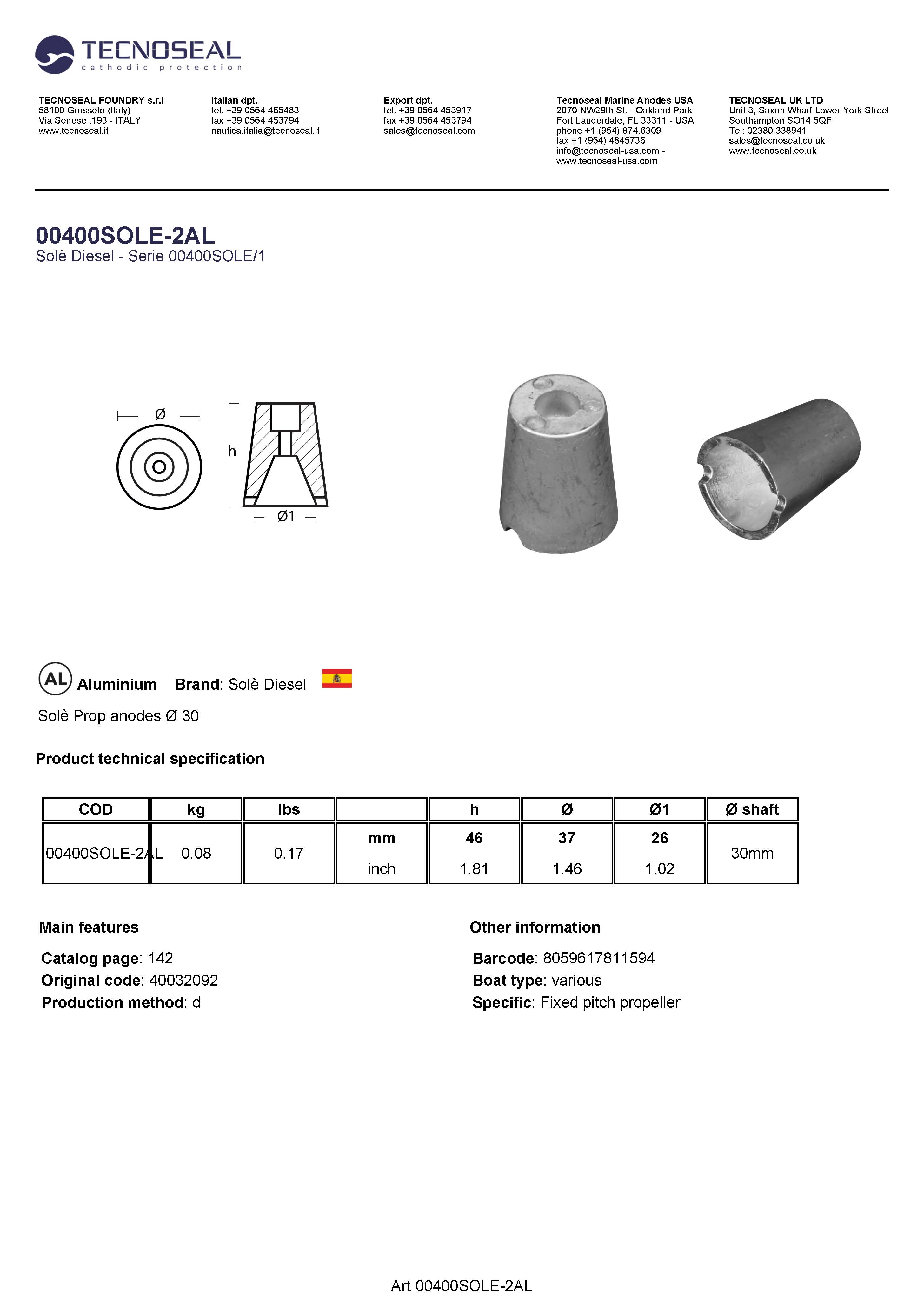 TECNOSEAL
cathodic protection

TECNOSEAL FOUNDRY s.r.l
58100 Grosseto (Italy)
Via Senese ,193 - ITALY
www.tecnoseal.it

Italian dpt.
tel. +39 0564 465483
fax +39 0564 453794
nautica.italia@tecnoseal.it

Export dpt.
tel. +39 0564 453917
fax +39 0564 453794
sales@tecnoseal.com

Tecnoseal Marine Anodes USA
2070 NW29th St. - Oakland Park
Fort Lauderdale, FL 33311 - USA
phone +1 (954) 874.6309
fax +1 (954) 4845736
info@tecnoseal-usa.com -
www.tecnoseal-usa.com

TECNOSEAL UK LTD
Unit 3, Saxon Wharf Lower York Street
Southampton SO14 5QF
Tel: 02380 338941
sales@tecnoseal.co.uk
www.tecnoseal.co.uk

00400SOLE-2AL
Solè Diesel - Serie 00400SOLE/1

Ø
h
Ø1

AL Aluminium Brand: Solè Diesel

Solè Prop anodes Ø 30

Product technical specification

| COD | kg | lbs | | h | Ø | Ø1 | Ø shaft |
|---|---|---|---|---|---|---|---|
| 00400SOLE-2AL | 0.08 | 0.17 | mm | 46 | 37 | 26 | 30mm |
| | | | inch | 1.81 | 1.46 | 1.02 | |

Main features

Catalog page: 142
Original code: 40032092
Production method: d

Other information

Barcode: 8059617811594
Boat type: various
Specific: Fixed pitch propeller

Art 00400SOLE-2AL